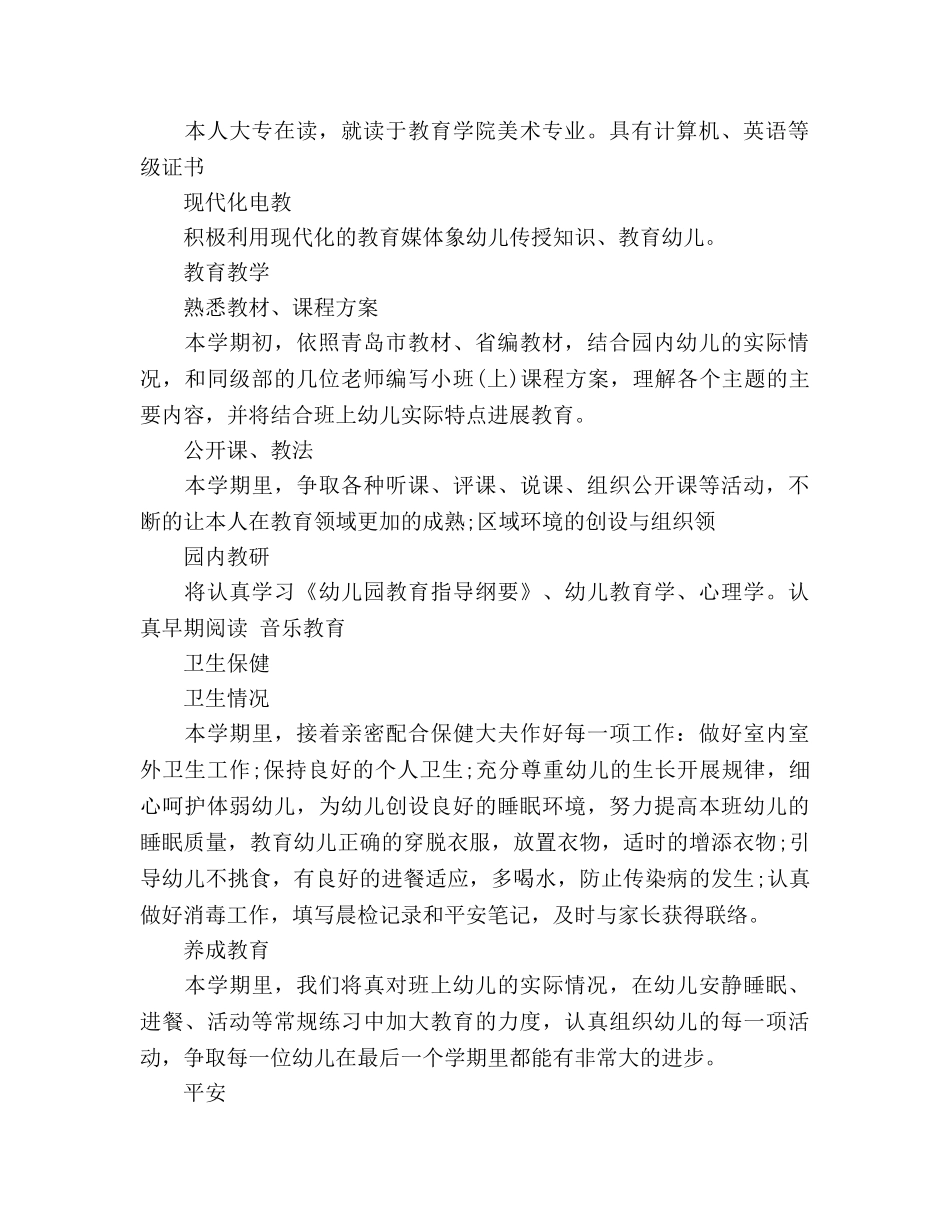 本人大专在读，就读于教育学院美术专业。具有计算机、英语等级证书

现代化电教

积极利用现代化的教育媒体象幼儿传授知识、教育幼儿。

教育教学

熟悉教材、课程方案

本学期初，依照青岛市教材、省编教材，结合园内幼儿的实际情况，和同级部的几位老师编写小班(上)课程方案，理解各个主题的主要内容，并将结合班上幼儿实际特点进展教育。

公开课、教法

本学期里，争取各种听课、评课、说课、组织公开课等活动，不断的让本人在教育领域更加的成熟;区域环境的创设与组织领

园内教研

将认真学习《幼儿园教育指导纲要》、幼儿教育学、心理学。认真早期阅读 音乐教育

卫生保健

卫生情况

本学期里，接着亲密配合保健大夫作好每一项工作：做好室内室外卫生工作;保持良好的个人卫生;充分尊重幼儿的生长开展规律，细心呵护体弱幼儿，为幼儿创设良好的睡眠环境，努力提高本班幼儿的睡眠质量，教育幼儿正确的穿脱衣服，放置衣物，适时的增添衣物;引导幼儿不挑食，有良好的进餐适应，多喝水，防止传染病的发生;认真做好消毒工作，填写晨检记录和平安笔记，及时与家长获得联络。

养成教育

本学期里，我们将真对班上幼儿的实际情况，在幼儿安静睡眠、进餐、活动等常规练习中加大教育的力度，认真组织幼儿的每一项活动，争取每一位幼儿在最后一个学期里都能有非常大的进步。

平安